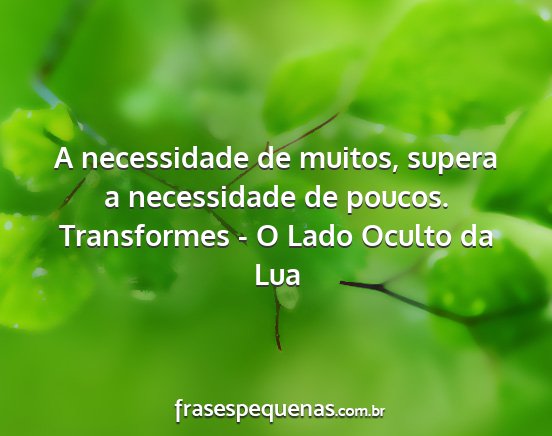 A necessidade de muitos, supera a necessidade de poucos.
Transformes - O Lado Oculto da Lua

frasespequenas.com.br